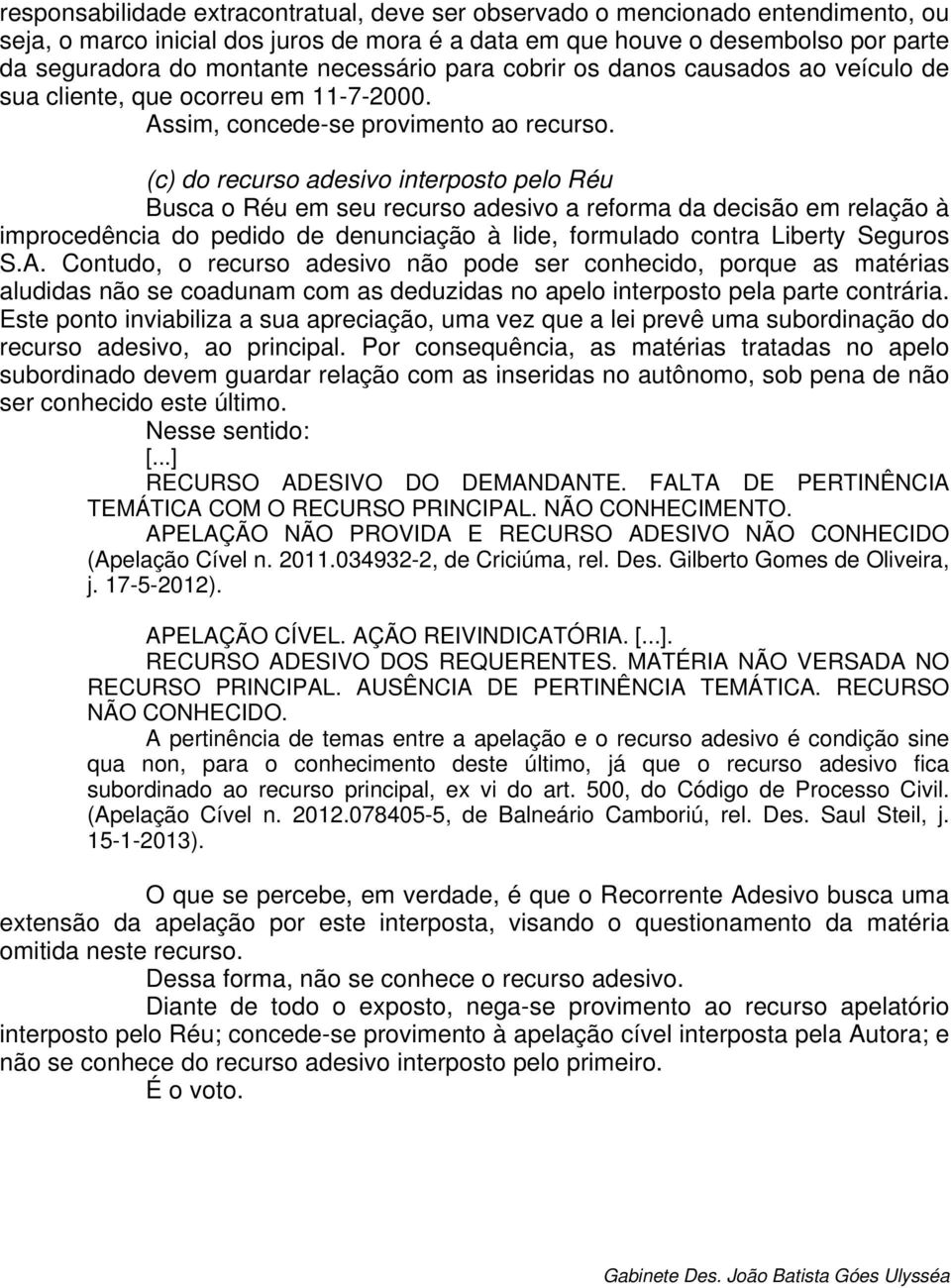 responsabilidade extracontratual, deve ser observado o mencionado entendimento, ou seja, o marco inicial dos juros de mora é a data em que houve o desembolso por parte da seguradora do montante necessário para cobrir os danos causados ao veículo de sua cliente, que ocorreu em 11-7-2000.

Assim, concede-se provimento ao recurso.

(c) do recurso adesivo interposto pelo Réu

Busca o Réu em seu recurso adesivo a reforma da decisão em relação à improcedência do pedido de denunciação à lide, formulado contra Liberty Seguros S.A. Contudo, o recurso adesivo não pode ser conhecido, porque as matérias aludidas não se coadunam com as deduzidas no apelo interposto pela parte contrária. Este ponto inviabiliza a sua apreciação, uma vez que a lei prevê uma subordinação do recurso adesivo, ao principal. Por consequência, as matérias tratadas no apelo subordinado devem guardar relação com as inseridas no autônomo, sob pena de não ser conhecido este último.

Nesse sentido:

[...]

RECURSO ADESIVO DO DEMANDANTE. FALTA DE PERTINÊNCIA TEMÁTICA COM O RECURSO PRINCIPAL. NÃO CONHECIMENTO.

APELAÇÃO NÃO PROVIDA E RECURSO ADESIVO NÃO CONHECIDO (Apelação Cível n. 2011.034932-2, de Criciúma, rel. Des. Gilberto Gomes de Oliveira, j. 17-5-2012).

APELAÇÃO CÍVEL. AÇÃO REIVINDICATÓRIA. [...].

RECURSO ADESIVO DOS REQUERENTES. MATÉRIA NÃO VERSADA NO RECURSO PRINCIPAL. AUSÊNCIA DE PERTINÊNCIA TEMÁTICA. RECURSO NÃO CONHECIDO.

A pertinência de temas entre a apelação e o recurso adesivo é condição sine qua non, para o conhecimento deste último, já que o recurso adesivo fica subordinado ao recurso principal, ex vi do art. 500, do Código de Processo Civil. (Apelação Cível n. 2012.078405-5, de Balneário Camboriú, rel. Des. Saul Steil, j. 15-1-2013).

O que se percebe, em verdade, é que o Recorrente Adesivo busca uma extensão da apelação por este interposta, visando o questionamento da matéria omitida neste recurso.

Dessa forma, não se conhece o recurso adesivo.

Diante de todo o exposto, nega-se provimento ao recurso apelatório interposto pelo Réu; concede-se provimento à apelação cível interposta pela Autora; e não se conhece do recurso adesivo interposto pelo primeiro.

É o voto.

Gabinete Des. João Batista Góes Ulysséa